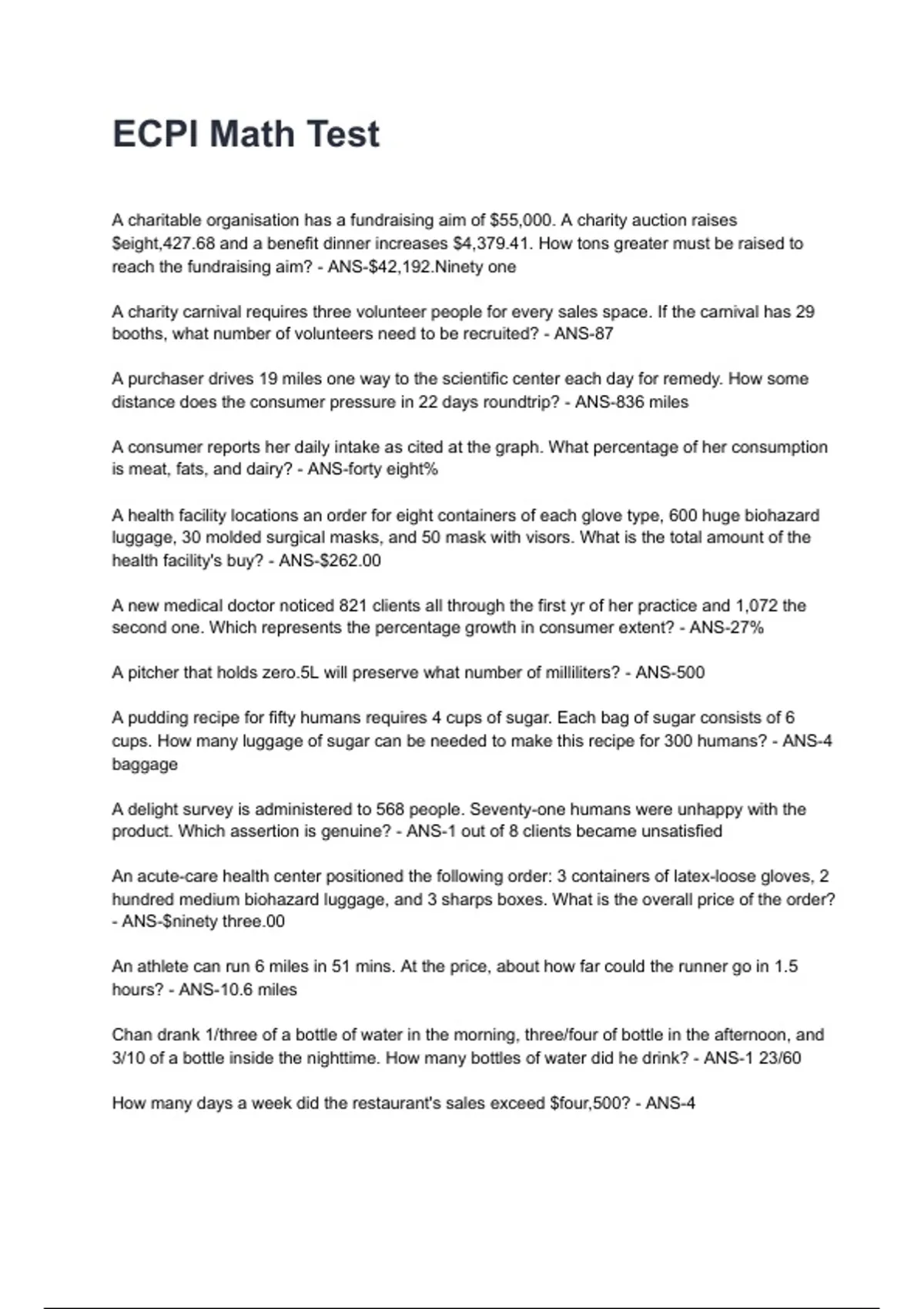 ECPI Math Test

A charitable organisation has a fundraising aim of \$55,000. A charity auction raises \$eight,427.68 and a benefit dinner increases \$4,379.41. How tons greater must be raised to reach the fundraising aim? - ANS-\$42,192.Ninety one

A charity carnival requires three volunteer people for every sales space. If the carnival has 29 booths, what number of volunteers need to be recruited? - ANS-87

A purchaser drives 19 miles one way to the scientific center each day for remedy. How some distance does the consumer pressure in 22 days roundtrip? - ANS-836 miles

A consumer reports her daily intake as cited at the graph. What percentage of her consumption is meat, fats, and dairy? - ANS-forty eight%

A health facility locations an order for eight containers of each glove type, 600 huge biohazard luggage, 30 molded surgical masks, and 50 mask with visors. What is the total amount of the health facility's buy? - ANS-\$262.00

A new medical doctor noticed 821 clients all through the first yr of her practice and 1,072 the second one. Which represents the percentage growth in consumer extent? - ANS-27%

A pitcher that holds zero.5L will preserve what number of milliliters? - ANS-500

A pudding recipe for fifty humans requires 4 cups of sugar. Each bag of sugar consists of 6 cups. How many luggage of sugar can be needed to make this recipe for 300 humans? - ANS-4 baggage

A delight survey is administered to 568 people. Seventy-one humans were unhappy with the product. Which assertion is genuine? - ANS-1 out of 8 clients became unsatisfied

An acute-care health center positioned the following order: 3 containers of latex-loose gloves, 2 hundred medium biohazard luggage, and 3 sharps boxes. What is the overall price of the order? - ANS-\$ninety three.00

An athlete can run 6 miles in 51 mins. At the price, about how far could the runner go in 1.5 hours? - ANS-10.6 miles

Chan drank 1/three of a bottle of water in the morning, three/four of bottle in the afternoon, and 3/10 of a bottle inside the nighttime. How many bottles of water did he drink? - ANS-1 23/60

How many days a week did the restaurant's sales exceed \$four,500? - ANS-4